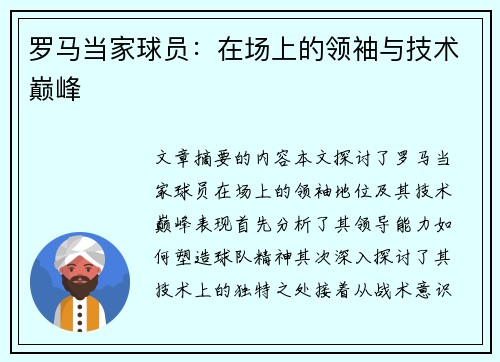 罗马当家球员：在场上的领袖与技术巅峰

文章摘要的内容本文探讨了罗马当家球员在场上的领袖地位及其技术巅峰表现首先分析了其领导能力如何塑造球队精神其次深入探讨了其技术上的独特之处接着从战术意识